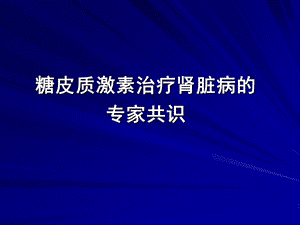 糖皮质激素治疗肾脏病的
专家共识